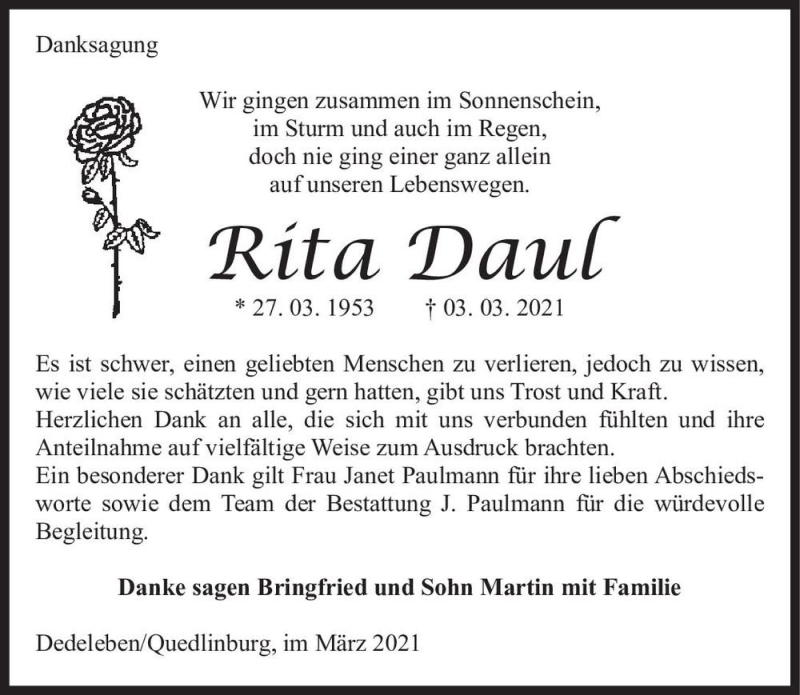 Danksagung

Wir gingen zusammen im Sonnenschein,
im Sturm und auch im Regen,
doch nie ging einer ganz allein
auf unseren Lebenswegen.

Rita Daul

* 27. 03. 1953 † 03. 03. 2021

Es ist schwer, einen geliebten Menschen zu verlieren, jedoch zu wissen, wie viele sie schätzten und gern hatten, gibt uns Trost und Kraft.
Herzlichen Dank an alle, die sich mit uns verbunden fühlten und ihre Anteilnahme auf vielfältige Weise zum Ausdruck brachten.
Ein besonderer Dank gilt Frau Janet Paulmann für ihre lieben Abschiedsworte sowie dem Team der Bestattung J. Paulmann für die würdevolle Begleitung.

Danke sagen Bringfried und Sohn Martin mit Familie

Dedeleben/Quedlinburg, im März 2021